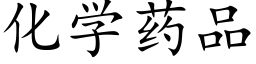 化学药品